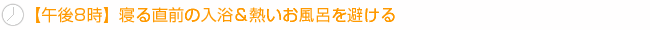 【午後8時】寝る直前の入浴＆熱いお風呂を避ける